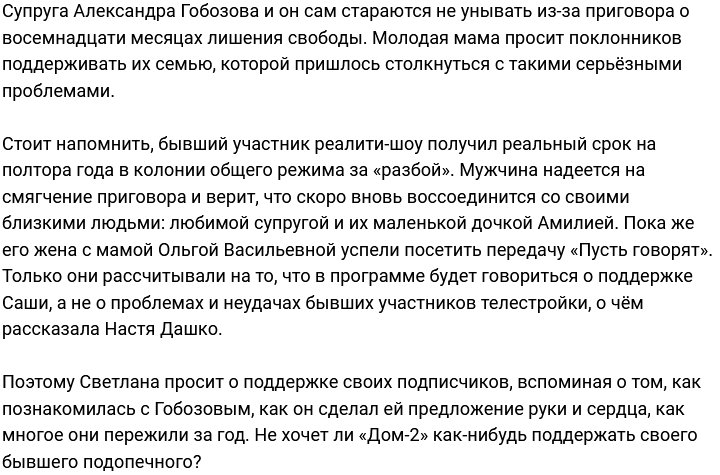 Супруга Александра Гобозова и он сам стараются не унывать из-за приговора о восемнадцати месяцах лишения свободы. Молодая мама просит поклонников поддерживать их семью, которой пришлось столкнуться с такими серьёзными проблемами.

Стоит напомнить, бывший участник реалити-шоу получил реальный срок на полтора года в колонии общего режима за «разбой». Мужчина надеется на смягчение приговора и верит, что скоро вновь воссоединится со своими близкими людьми: любимой супругой и их маленькой дочкой Амилией. Пока же его жена с мамой Ольгой Васильевной успели посетить передачу «Пусть говорят». Только они рассчитывали на то, что в программе будет говориться о поддержке Саши, а не о проблемах и неудачах бывших участников телестройки, о чём рассказала Настя Дашко.

Поэтому Светлана просит о поддержке своих подписчиков, вспоминая о том, как познакомилась с Гобозовым, как он сделал ей предложение руки и сердца, как многое они пережили за год. Не хочет ли «Дом-2» как-нибудь поддержать своего бывшего подопечного?